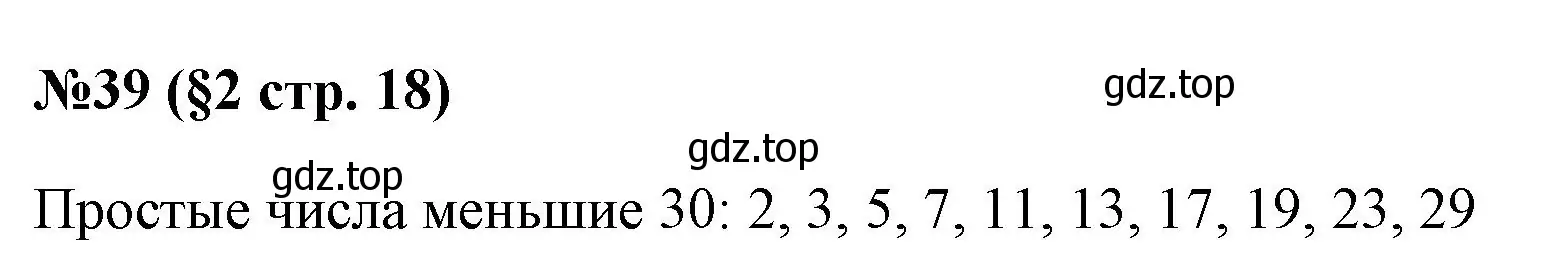 №39 (§2 стр. 18)

gdz.top

gdz.top

gdz.top

Простые числа меньшие 30: 2, 3, 5, 7, 11, 13, 17, 19, 23, 29